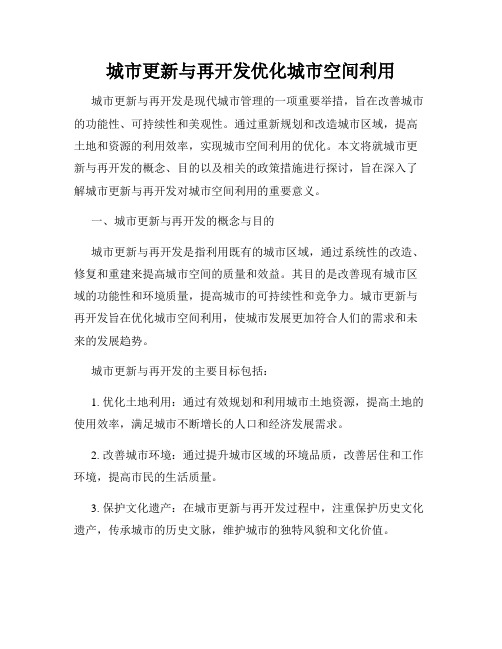 城市更新与再开发优化城市空间利用

城市更新与再开发是现代城市管理的一项重要举措，旨在改善城市的功能性、可持续性和美观性。通过重新规划和改造城市区域，提高土地和资源的利用效率，实现城市空间利用的优化。本文将就城市更新与再开发的概念、目的以及相关的政策措施进行探讨，旨在深入了解城市更新与再开发对城市空间利用的重要意义。

一、城市更新与再开发的概念与目的

城市更新与再开发是指利用既有的城市区域，通过系统性的改造、修复和重建来提高城市空间的质量和效益。其目的是改善现有城市区域的功能性和环境质量，提高城市的可持续性和竞争力。城市更新与再开发旨在优化城市空间利用，使城市发展更加符合人们的需求和未来的发展趋势。

城市更新与再开发的主要目标包括：

1. 优化土地利用：通过有效规划和利用城市土地资源，提高土地的使用效率，满足城市不断增长的人口和经济发展需求。

2. 改善城市环境：通过提升城市区域的环境品质，改善居住和工作环境，提高市民的生活质量。

3. 保护文化遗产：在城市更新与再开发过程中，注重保护历史文化遗产，传承城市的历史文脉，维护城市的独特风貌和文化价值。